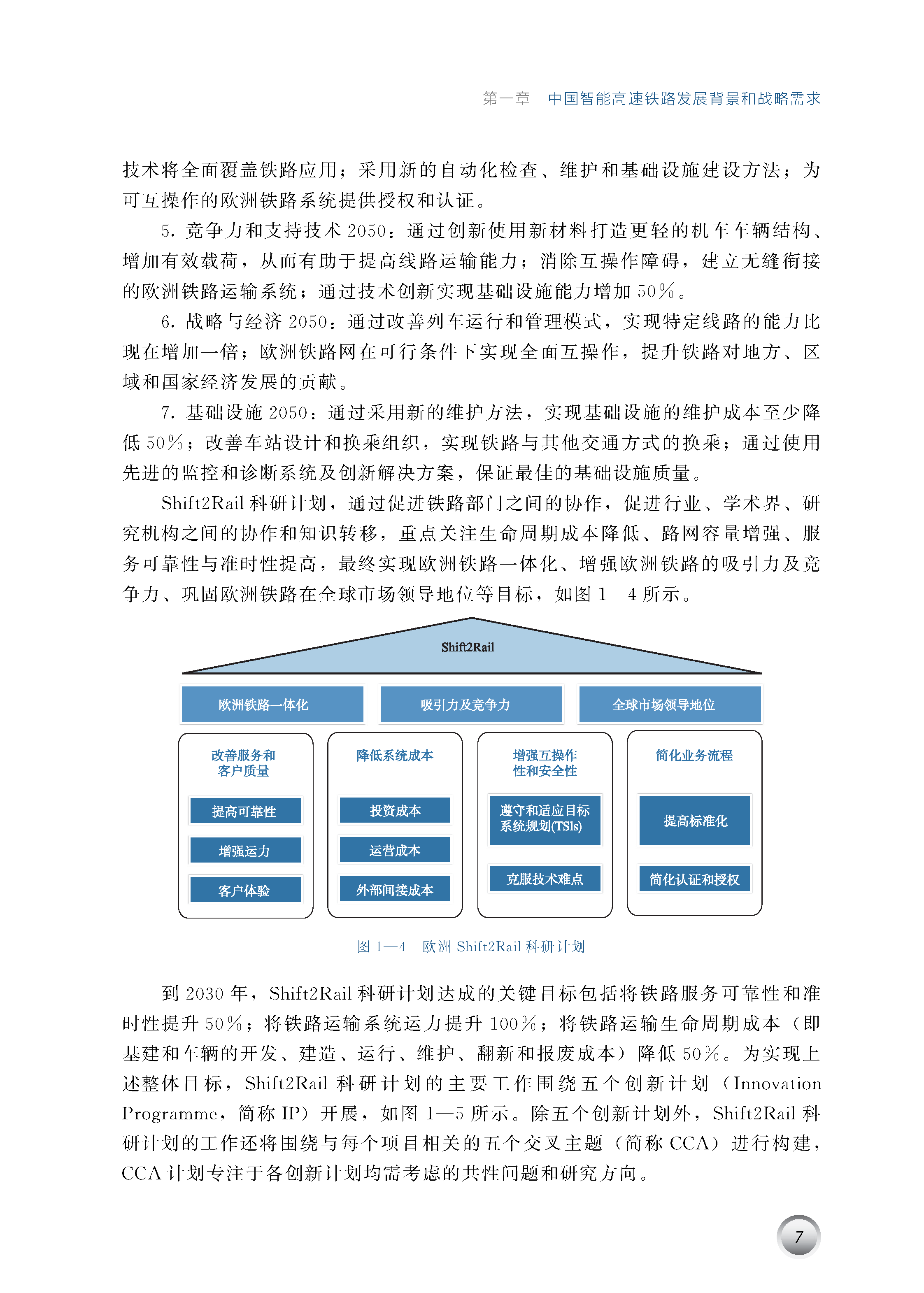 第一章　中国智能高速铁路发展背景和战略需求

技术将全面覆盖铁路应用；采用新的自动化检查、维护和基础设施建设方法；为可互操作的欧洲铁路系统提供授权和认证。

5. 竞争力和支持技术 2050：通过创新使用新材料打造更轻的机车车辆结构、增加有效载荷，从而有助于提高线路运输能力；消除互操作障碍，建立无缝衔接的欧洲铁路运输系统；通过技术创新实现基础设施能力增加 50％。

6. 战略与经济 2050：通过改善列车运行和管理模式，实现特定线路的能力比现在增加一倍；欧洲铁路网在可行条件下实现全面互操作，提升铁路对地方、区域和国家经济发展的贡献。

7. 基础设施 2050：通过采用新的维护方法，实现基础设施的维护成本至少降低 50％；改善车站设计和换乘组织，实现铁路与其他交通方式的换乘；通过使用先进的监控和诊断系统及创新解决方案，保证最佳的基础设施质量。

Shift2Rail 科研计划，通过促进铁路部门之间的协作，促进行业、学术界、研究机构之间的协作和知识转移，重点关注生命周期成本降低、路网容量增强、服务可靠性与准时性提高，最终实现欧洲铁路一体化、增强欧洲铁路的吸引力及竞争力、巩固欧洲铁路在全球市场领导地位等目标，如图 1—4 所示。

Shift2Rail

欧洲铁路一体化

吸引力及竞争力

全球市场领导地位

改善服务和客户质量

提高可靠性

增强运力

客户体验

降低系统成本

投资成本

运营成本

外部间接成本

增强互操作性和安全性

遵守和适应目标系统规划(TSIs)

克服技术难点

简化业务流程

提高标准化

简化认证和授权

图 1—4　欧洲 Shift2Rail 科研计划

到 2030 年，Shift2Rail 科研计划达成的关键目标包括将铁路服务可靠性和准时性提升 50％；将铁路运输系统运力提升 100％；将铁路运输生命周期成本（即基建和车辆的开发、建造、运行、维护、翻新和报废成本）降低 50％。为实现上述整体目标，Shift2Rail 科研计划的主要工作围绕五个创新计划（Innovation Programme，简称 IP）开展，如图 1—5 所示。除五个创新计划外，Shift2Rail 科研计划的工作还将围绕与每个项目相关的五个交叉主题（简称 CCA）进行构建，CCA 计划专注于各创新计划均需考虑的共性问题和研究方向。

7